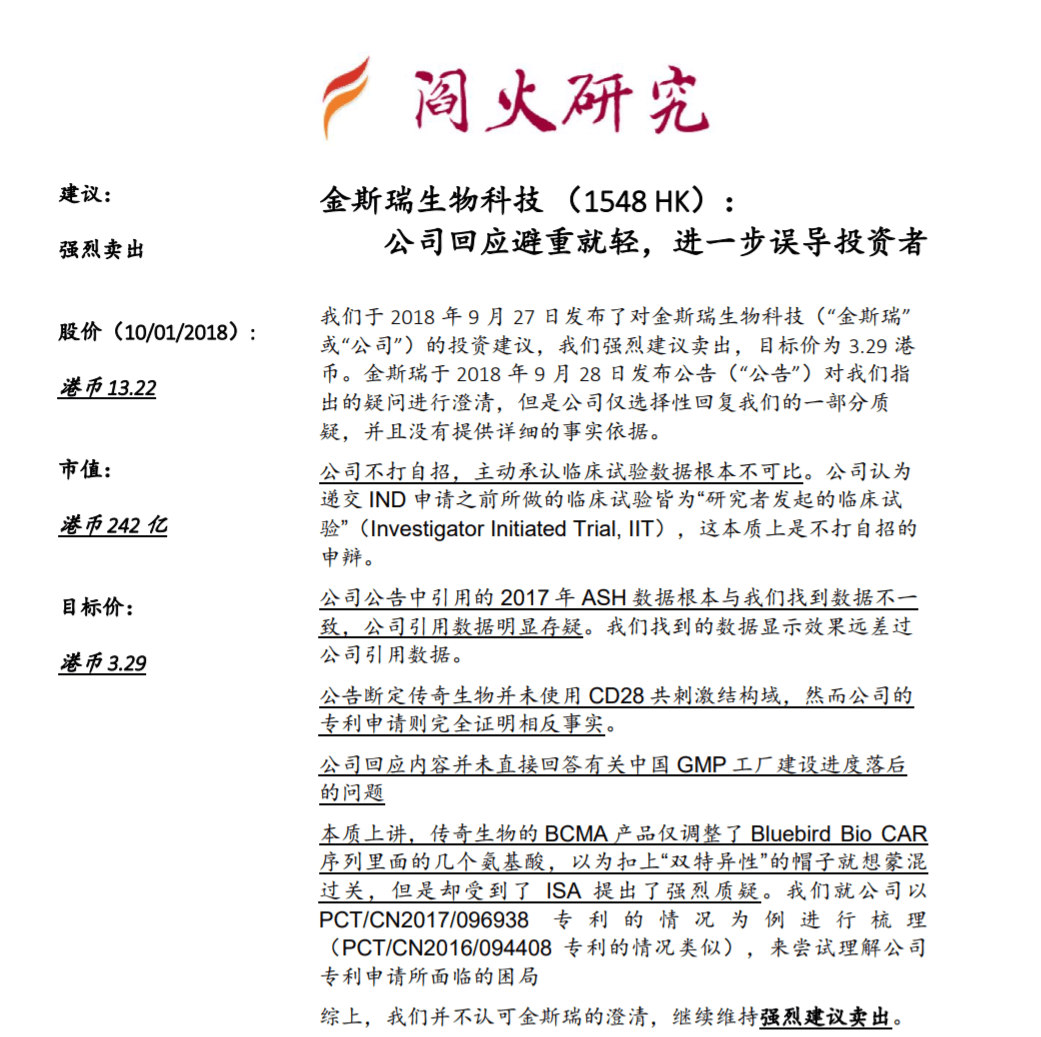 阎火研究

建议：

强烈卖出

股价（10/01/2018）：

港币 13.22

市值：

港币 242 亿

目标价：

港币 3.29

金斯瑞生物科技（1548 HK）：
公司回应避重就轻，进一步误导投资者

我们于 2018 年 9 月 27 日发布了对金斯瑞生物科技（“金斯瑞”或“公司”）的投资建议，我们强烈建议卖出，目标价为 3.29 港币。金斯瑞于 2018 年 9 月 28 日发布公告（“公告”）对我们指出的疑问进行澄清，但是公司仅选择性回复我们的一部分质疑，并且没有提供详细的事实依据。

公司不打自招，主动承认临床试验数据根本不可比。公司认为递交 IND 申请之前所做的临床试验皆为“研究者发起的临床试验”（Investigator Initiated Trial, IIT），这本质上是不打自招的申辩。

公司公告中引用的 2017 年 ASH 数据根本与我们找到数据不一致，公司引用数据明显存疑。我们找到的数据显示效果远差过公司引用数据。

公告断定传奇生物并未使用 CD28 共刺激结构域，然而公司的专利申请则完全证明相反事实。

公司回应内容并未直接回答有关中国 GMP 工厂建设进度落后的问题

本质上讲，传奇生物的 BCMA 产品仅调整了 Bluebird Bio CAR 序列里面的几个氨基酸，以为扣上“双特异性”的帽子就想蒙混过关，但是却受到了 ISA 提出了强烈质疑。我们就公司以 PCT/CN2017/096938 专利的情况为例进行梳理（PCT/CN2016/094408 专利的情况类似），来尝试理解公司专利申请所面临的困局

综上，我们并不认可金斯瑞的澄清，继续维持强烈建议卖出。